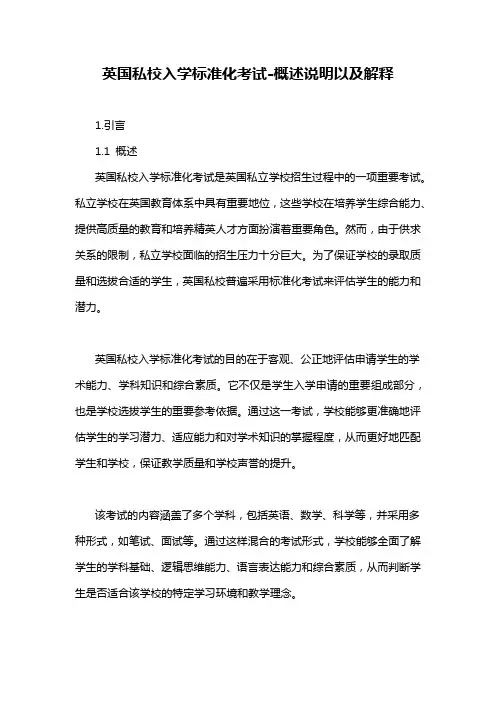 英国私校入学标准化考试-概述说明以及解释

1.引言

1.1 概述

英国私校入学标准化考试是英国私立学校招生过程中的一项重要考试。私立学校在英国教育体系中具有重要地位，这些学校在培养学生综合能力、提供高质量的教育和培养精英人才方面扮演着重要角色。然而，由于供求关系的限制，私立学校面临的招生压力十分巨大。为了保证学校的录取质量和选拔合适的学生，英国私校普遍采用标准化考试来评估学生的能力和潜力。

英国私校入学标准化考试的目的在于客观、公正地评估申请学生的学术能力、学科知识和综合素质。它不仅是学生入学申请的重要组成部分，也是学校选拔学生的重要参考依据。通过这一考试，学校能够更准确地评估学生的学习潜力、适应能力和对学术知识的掌握程度，从而更好地匹配学生和学校，保证教学质量和学校声誉的提升。

该考试的内容涵盖了多个学科，包括英语、数学、科学等，并采用多种形式，如笔试、面试等。通过这样混合的考试形式，学校能够全面了解学生的学科基础、逻辑思维能力、语言表达能力和综合素质，从而判断学生是否适合该学校的特定学习环境和教学理念。